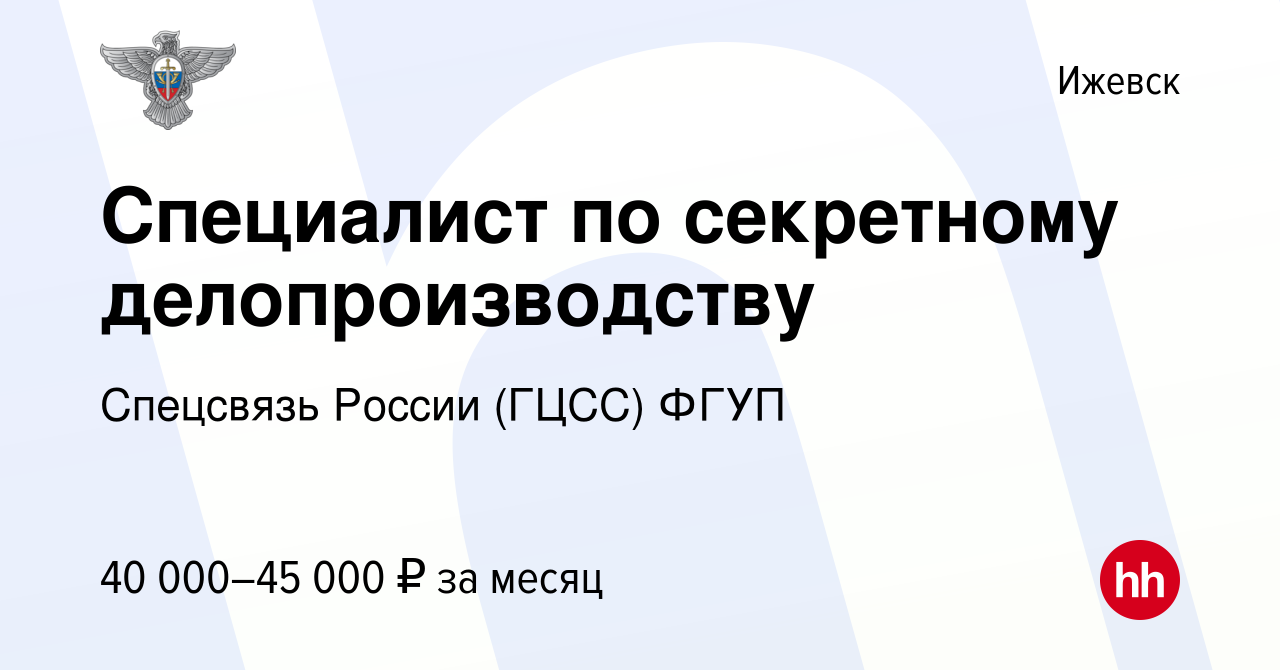 Ижевск

Специалист по секретному делопроизводству

Спецсвязь России (ГЦСС) ФГУП

40 000–45 000 ₽ за месяц

hh